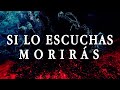 SI LO ESCUCHAS
MORIRÁS